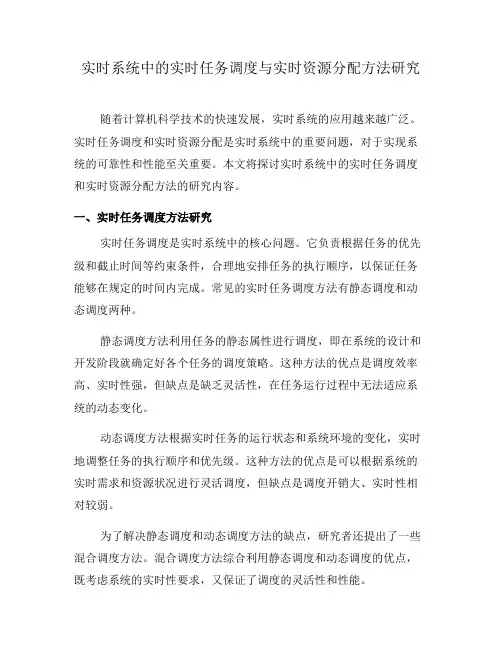 实时系统中的实时任务调度与实时资源分配方法研究

随着计算机科学技术的快速发展，实时系统的应用越来越广泛。实时任务调度和实时资源分配是实时系统中的重要问题，对于实现系统的可靠性和性能至关重要。本文将探讨实时系统中的实时任务调度和实时资源分配方法的研究内容。

一、实时任务调度方法研究

实时任务调度是实时系统中的核心问题。它负责根据任务的优先级和截止时间等约束条件，合理地安排任务的执行顺序，以保证任务能够在规定的时间内完成。常见的实时任务调度方法有静态调度和动态调度两种。

静态调度方法利用任务的静态属性进行调度，即在系统的设计和开发阶段就确定好各个任务的调度策略。这种方法的优点是调度效率高、实时性强，但缺点是缺乏灵活性，在任务运行过程中无法适应系统的动态变化。

动态调度方法根据实时任务的运行状态和系统环境的变化，实时地调整任务的执行顺序和优先级。这种方法的优点是可以根据系统的实时需求和资源状况进行灵活调度，但缺点是调度开销大、实时性相对较弱。

为了解决静态调度和动态调度方法的缺点，研究者还提出了一些混合调度方法。混合调度方法综合利用静态调度和动态调度的优点，既考虑系统的实时性要求，又保证了调度的灵活性和性能。